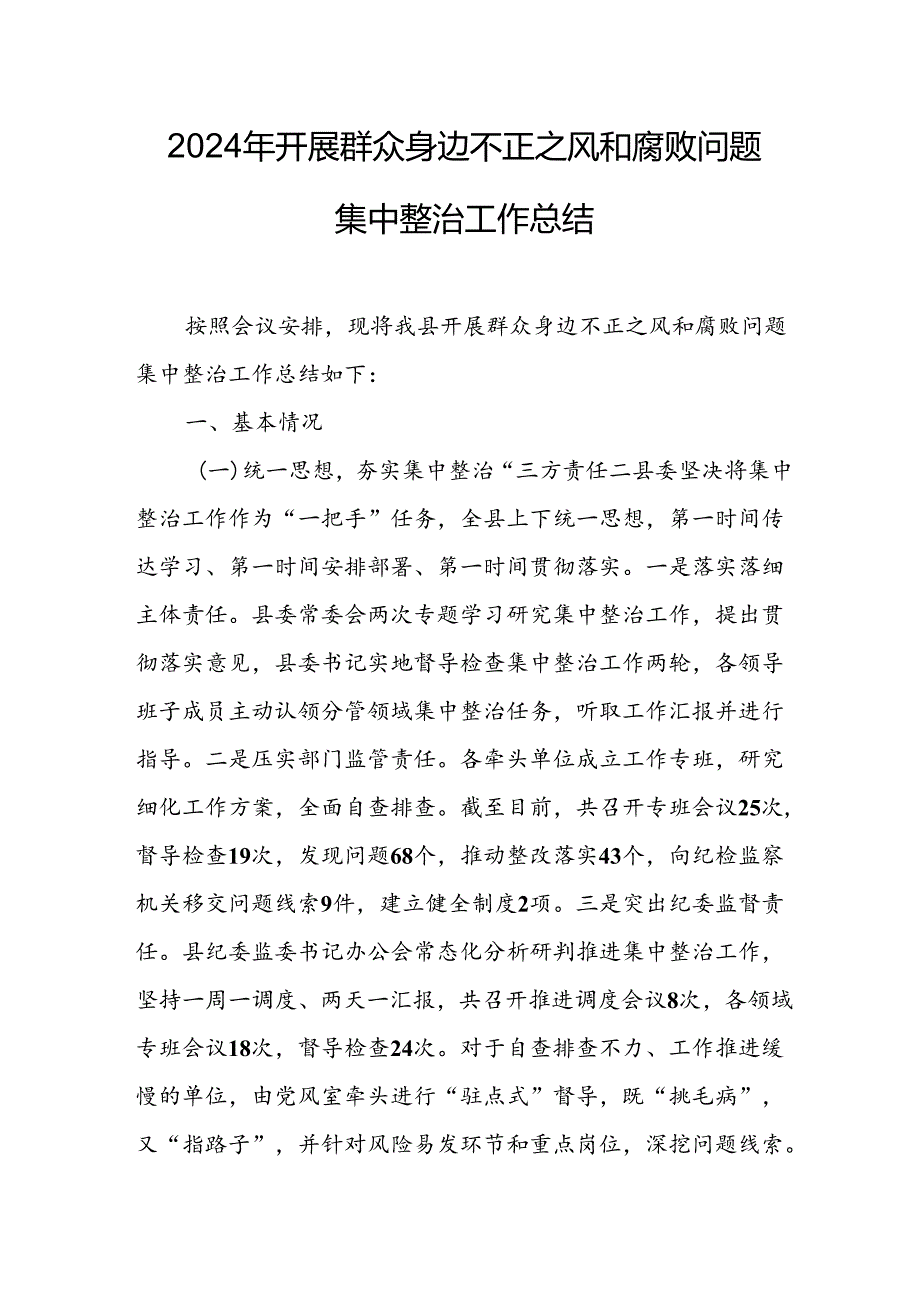 2024年开展群众身边不正之风和腐败问题集中整治工作总结

按照会议安排，现将我县开展群众身边不正之风和腐败问题集中整治工作总结如下：

一、基本情况

（一）统一思想，夯实集中整治“三方责任二县委坚决将集中整治工作作为“一把手”任务，全县上下统一思想，第一时间传达学习、第一时间安排部署、第一时间贯彻落实。一是落实落细主体责任。县委常委会两次专题学习研究集中整治工作，提出贯彻落实意见，县委书记实地督导检查集中整治工作两轮，各领导班子成员主动认领分管领域集中整治任务，听取工作汇报并进行指导。二是压实部门监管责任。各牵头单位成立工作专班，研究细化工作方案，全面自查排查。截至目前，共召开专班会议25次，督导检查19次，发现问题68个，推动整改落实43个，向纪检监察机关移交问题线索9件，建立健全制度2项。三是突出纪委监督责任。县纪委监委书记办公会常态化分析研判推进集中整治工作，坚持一周一调度、两天一汇报，共召开推进调度会议8次，各领域专班会议18次，督导检查24次。对于自查排查不力、工作推进缓慢的单位，由党风室牵头进行“驻点式”督导，既“挑毛病”，又“指路子”，并针对风险易发环节和重点岗位，深挖问题线索。